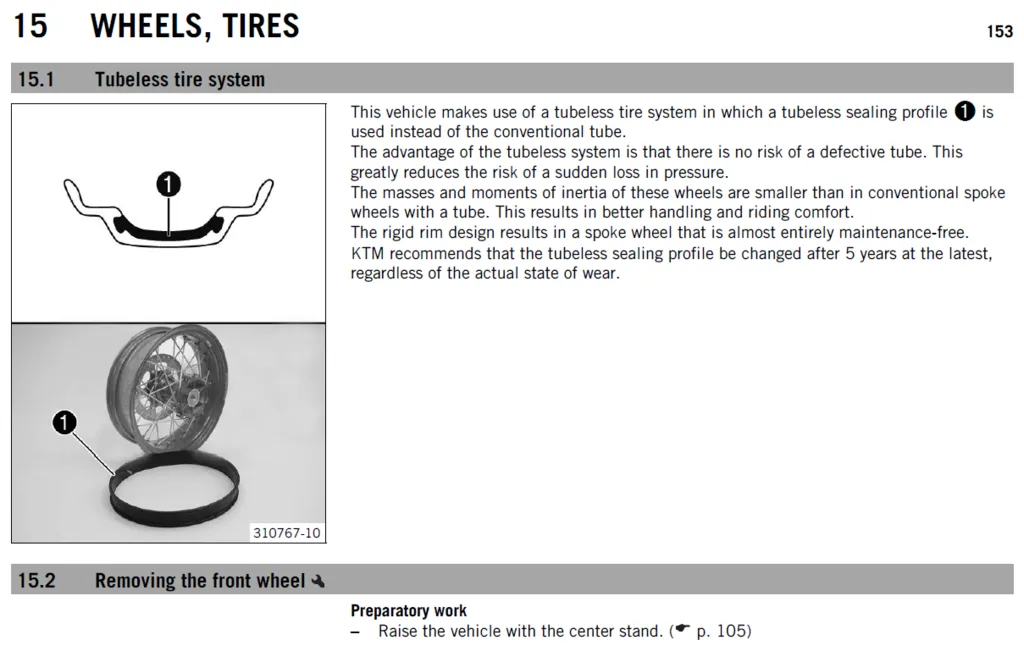 15 WHEELS, TIRES

153

15.1 Tubeless tire system

1

1

310767-10

This vehicle makes use of a tubeless tire system in which a tubeless sealing profile 1 is used instead of the conventional tube.
The advantage of the tubeless system is that there is no risk of a defective tube. This greatly reduces the risk of a sudden loss in pressure.
The masses and moments of inertia of these wheels are smaller than in conventional spoke wheels with a tube. This results in better handling and riding comfort.
The rigid rim design results in a spoke wheel that is almost entirely maintenance-free.
KTM recommends that the tubeless sealing profile be changed after 5 years at the latest, regardless of the actual state of wear.

15.2 Removing the front wheel

Preparatory work
– Raise the vehicle with the center stand. ( p. 105)